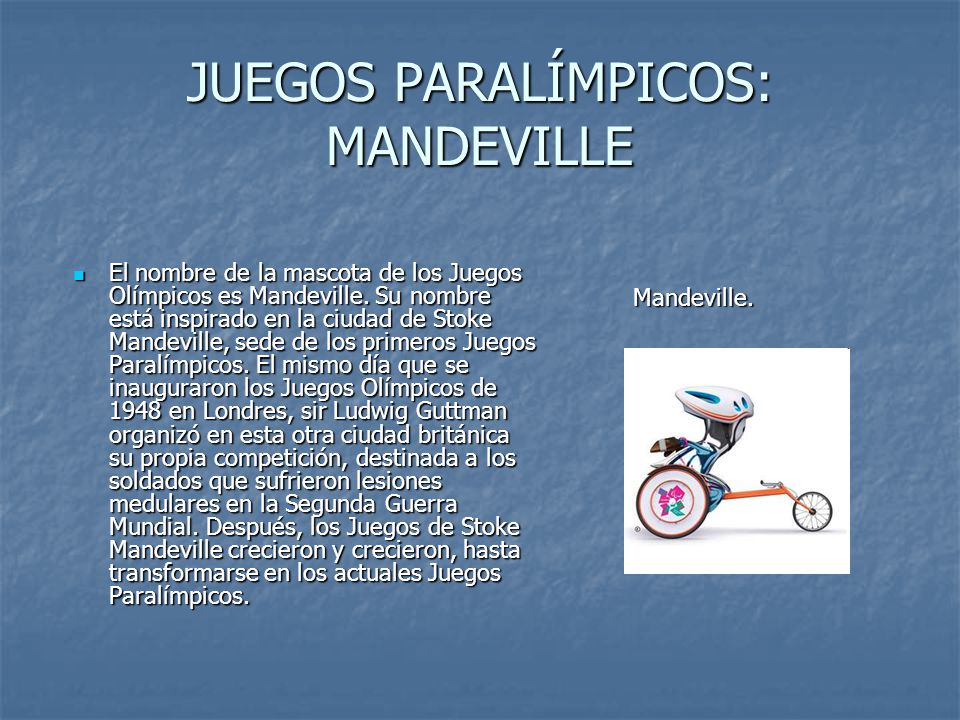 JUEGOS PARALÍMPICOS: MANDEVILLE

El nombre de la mascota de los Juegos Olímpicos es Mandeville. Su nombre está inspirado en la ciudad de Stoke Mandeville, sede de los primeros Juegos Paralímpicos. El mismo día que se inauguraron los Juegos Olímpicos de 1948 en Londres, sir Ludwig Guttman organizó en esta otra ciudad británica su propia competición, destinada a los soldados que sufrieron lesiones medulares en la Segunda Guerra Mundial. Después, los Juegos de Stoke Mandeville crecieron y crecieron, hasta transformarse en los actuales Juegos Paralímpicos.

Mandeville.